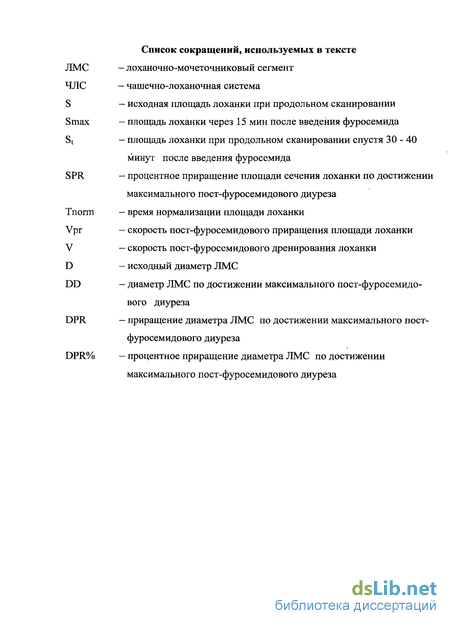 Список сокращений, используемых в тексте

ЛМС – лоханочно-мочеточниковый сегмент

ЧЛС – чашечно-лоханочная система

S – исходная площадь лоханки при продольном сканировании

Smax – площадь лоханки через 15 мин после введения фуросемида

$S_t$ – площадь лоханки при продольном сканировании спустя 30 - 40 минут после введения фуросемида

SPR – процентное приращение площади сечения лоханки по достижении максимального пост-фуросемидового диуреза

Tnorm – время нормализации площади лоханки

Vpr – скорость пост-фуросемидового приращения площади лоханки

V – скорость пост-фуросемидового дренирования лоханки

D – исходный диаметр ЛМС

DD – диаметр ЛМС по достижении максимального пост-фуросемидового диуреза

DPR – приращение диаметра ЛМС по достижении максимального пост-фуросемидового диуреза

DPR% – процентное приращение диаметра ЛМС по достижении максимального пост-фуросемидового диуреза

dsLib.net
библиотека диссертаций